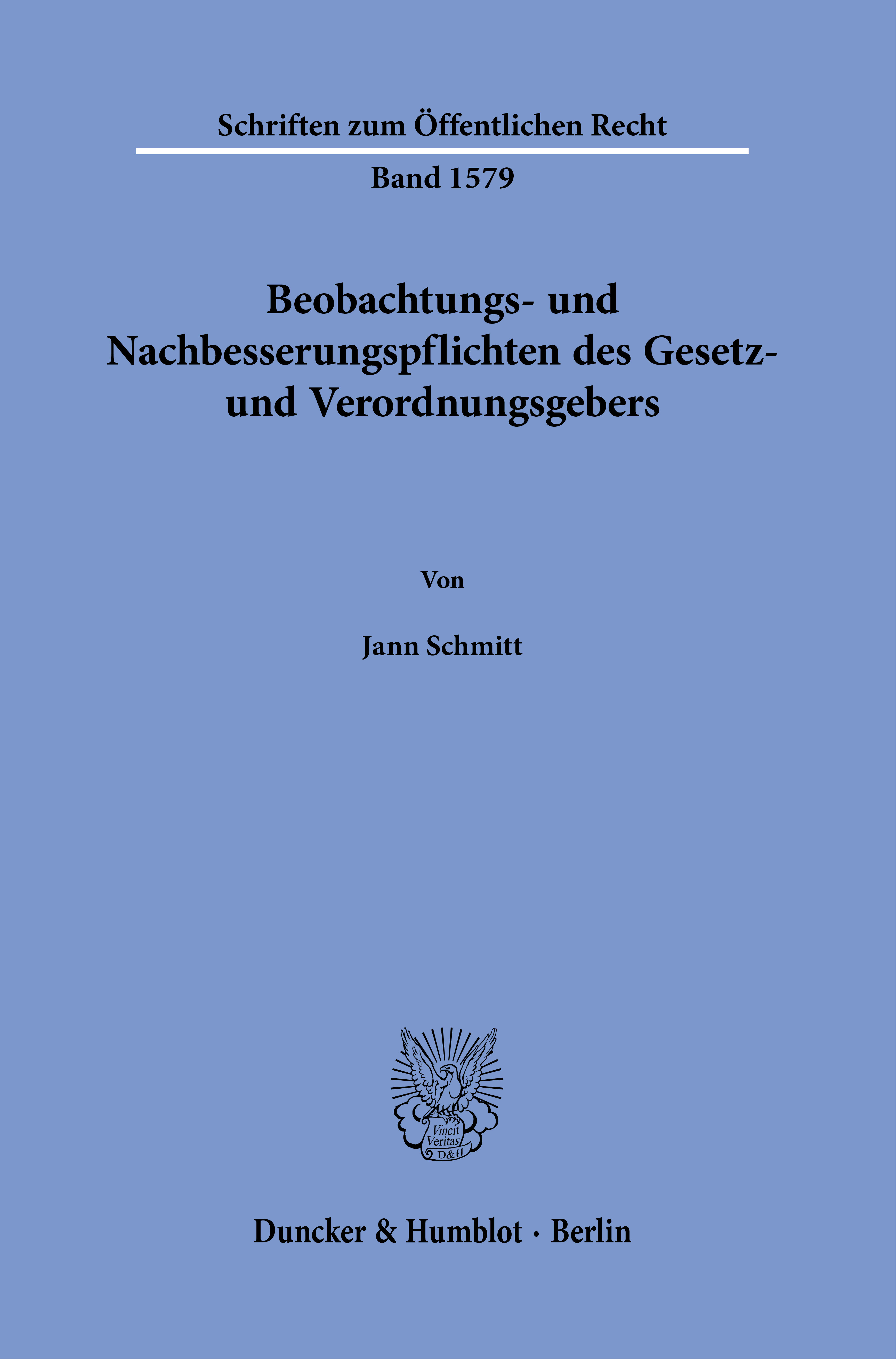 Schriften zum Öffentlichen Recht

Band 1579

Beobachtungs- und Nachbesserungspflichten des Gesetz- und Verordnungsgebers

Von

Jann Schmitt

Vincit Veritas D&H

Duncker & Humblot · Berlin